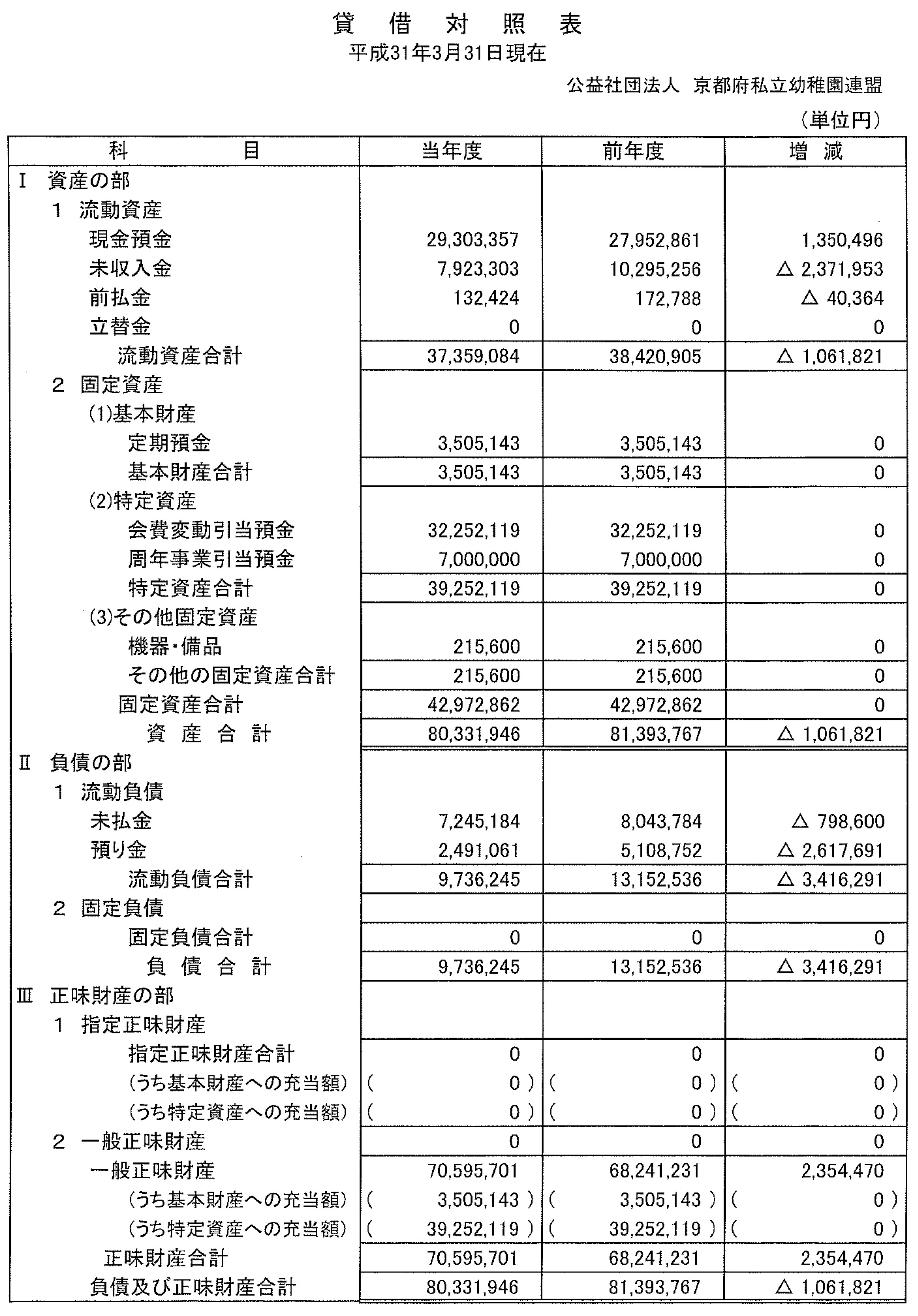 貸 借 対 照 表
平成31年3月31日現在

公益社団法人 京都府私立幼稚園連盟

（単位円）

| 科 目 | 当年度 | 前年度 | 増 減 |
|---|---|---|---|
| Ⅰ 資産の部 | | | |
| 1 流動資産 | | | |
| 現金預金 | 29,303,357 | 27,952,861 | 1,350,496 |
| 未収入金 | 7,923,303 | 10,295,256 | △ 2,371,953 |
| 前払金 | 132,424 | 172,788 | △ 40,364 |
| 立替金 | 0 | 0 | 0 |
| 流動資産合計 | 37,359,084 | 38,420,905 | △ 1,061,821 |
| 2 固定資産 | | | |
| (1)基本財産 | | | |
| 定期預金 | 3,505,143 | 3,505,143 | 0 |
| 基本財産合計 | 3,505,143 | 3,505,143 | 0 |
| (2)特定資産 | | | |
| 会費変動引当預金 | 32,252,119 | 32,252,119 | 0 |
| 周年事業引当預金 | 7,000,000 | 7,000,000 | 0 |
| 特定資産合計 | 39,252,119 | 39,252,119 | 0 |
| (3)その他固定資産 | | | |
| 機器・備品 | 215,600 | 215,600 | 0 |
| その他の固定資産合計 | 215,600 | 215,600 | 0 |
| 固定資産合計 | 42,972,862 | 42,972,862 | 0 |
| 資 産 合 計 | 80,331,946 | 81,393,767 | △ 1,061,821 |
| Ⅱ 負債の部 | | | |
| 1 流動負債 | | | |
| 未払金 | 7,245,184 | 8,043,784 | △ 798,600 |
| 預り金 | 2,491,061 | 5,108,752 | △ 2,617,691 |
| 流動負債合計 | 9,736,245 | 13,152,536 | △ 3,416,291 |
| 2 固定負債 | | | |
| 固定負債合計 | 0 | 0 | 0 |
| 負 債 合 計 | 9,736,245 | 13,152,536 | △ 3,416,291 |
| Ⅲ 正味財産の部 | | | |
| 1 指定正味財産 | | | |
| 指定正味財産合計 | 0 | 0 | 0 |
| (うち基本財産への充当額) | ( 0 ) | ( 0 ) | ( 0 ) |
| (うち特定資産への充当額) | ( 0 ) | ( 0 ) | ( 0 ) |
| 2 一般正味財産 | 0 | 0 | 0 |
| 一般正味財産 | 70,595,701 | 68,241,231 | 2,354,470 |
| (うち基本財産への充当額) | ( 3,505,143 ) | ( 3,505,143 ) | ( 0 ) |
| (うち特定資産への充当額) | ( 39,252,119 ) | ( 39,252,119 ) | ( 0 ) |
| 正味財産合計 | 70,595,701 | 68,241,231 | 2,354,470 |
| 負債及び正味財産合計 | 80,331,946 | 81,393,767 | △ 1,061,821 |